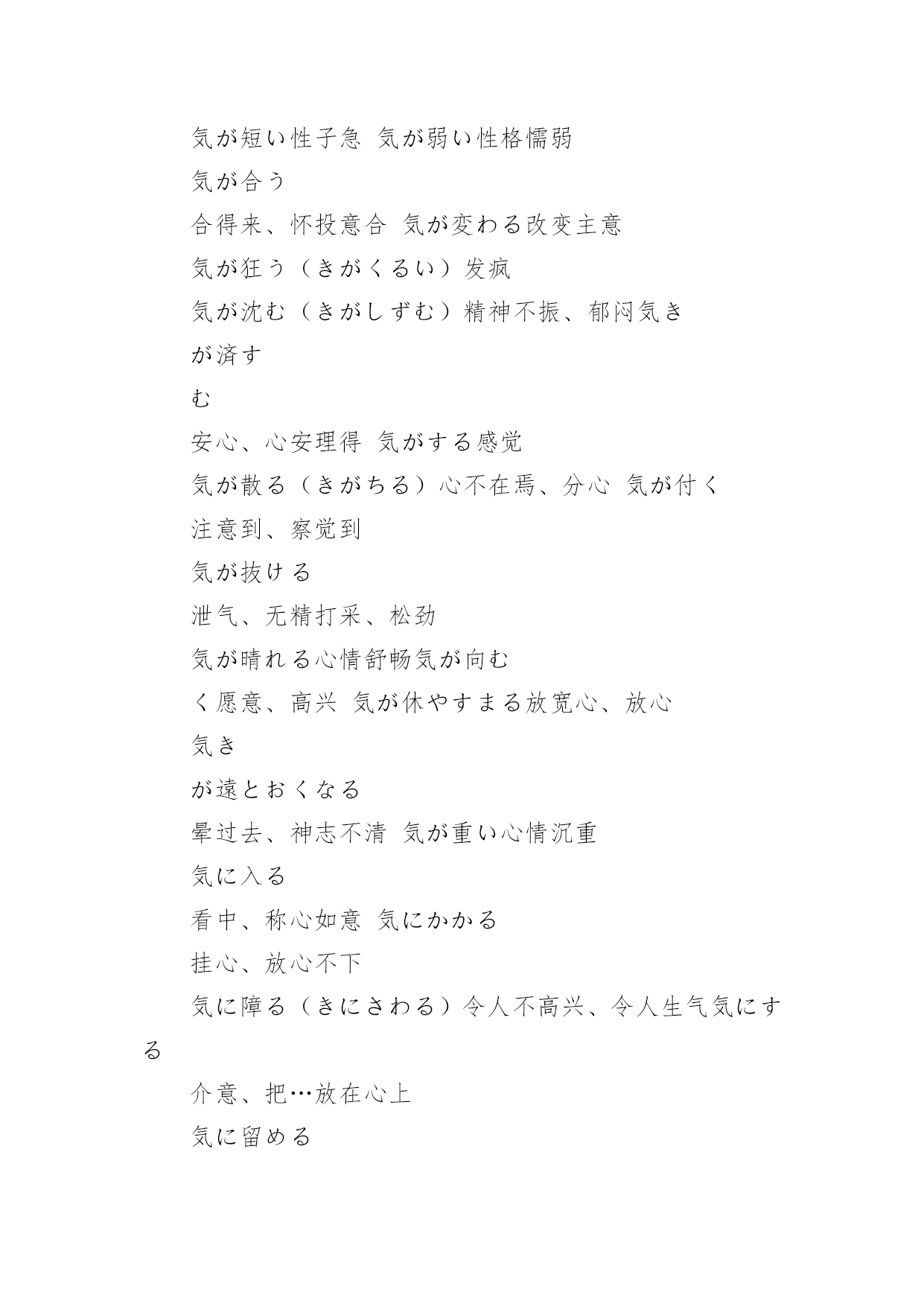 気が短い性子急 気が弱い性格懦弱

気が合う

合得来、怀投意合 気が変わる改变主意

気が狂う（きがくるい）发疯

気が沈む（きがしずむ）精神不振、郁闷気き

が済す

む

安心、心安理得 気がする感觉

気が散る（きがちる）心不在焉、分心 気が付く

注意到、察觉到

気が抜ける

泄气、无精打采、松劲

気が晴れる心情舒畅気が向む

く愿意、高兴 気が休やすまる放宽心、放心

気き

が遠とおくなる

晕过去、神志不清 気が重い心情沉重

気に入る

看中、称心如意 気にかかる

挂心、放心不下

気に障る（きにさわる）令人不高兴、令人生气気にする

介意、把…放在心上

気に留める